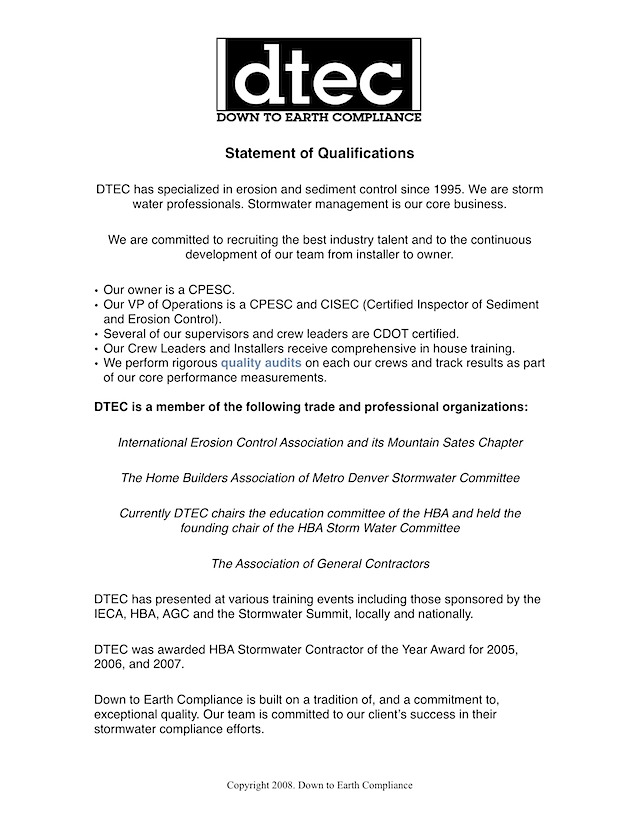 dtec
DOWN TO EARTH COMPLIANCE

Statement of Qualifications

DTEC has specialized in erosion and sediment control since 1995. We are storm water professionals. Stormwater management is our core business.

We are committed to recruiting the best industry talent and to the continuous development of our team from installer to owner.

• Our owner is a CPESC.
• Our VP of Operations is a CPESC and CISEC (Certified Inspector of Sediment and Erosion Control).
• Several of our supervisors and crew leaders are CDOT certified.
• Our Crew Leaders and Installers receive comprehensive in house training.
• We perform rigorous quality audits on each our crews and track results as part of our core performance measurements.

DTEC is a member of the following trade and professional organizations:

International Erosion Control Association and its Mountain Sates Chapter

The Home Builders Association of Metro Denver Stormwater Committee

Currently DTEC chairs the education committee of the HBA and held the founding chair of the HBA Storm Water Committee

The Association of General Contractors

DTEC has presented at various training events including those sponsored by the IECA, HBA, AGC and the Stormwater Summit, locally and nationally.

DTEC was awarded HBA Stormwater Contractor of the Year Award for 2005, 2006, and 2007.

Down to Earth Compliance is built on a tradition of, and a commitment to, exceptional quality. Our team is committed to our client's success in their stormwater compliance efforts.

Copyright 2008. Down to Earth Compliance